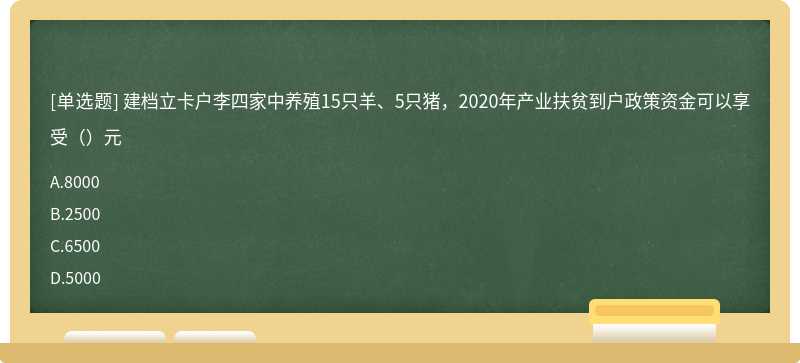 [单选题] 建档立卡户李四家中养殖15只羊、5只猪，2020年产业扶贫到户政策资金可以享受（）元

A.8000

B.2500

C.6500

D.5000